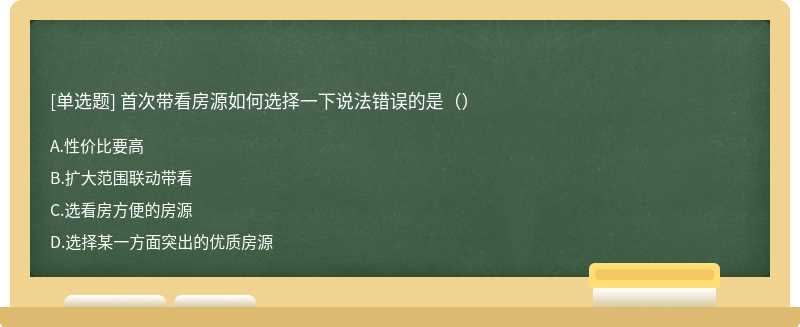 [单选题] 首次带看房源如何选择一下说法错误的是（）

A.性价比要高

B.扩大范围联动带看

C.选看房方便的房源

D.选择某一方面突出的优质房源